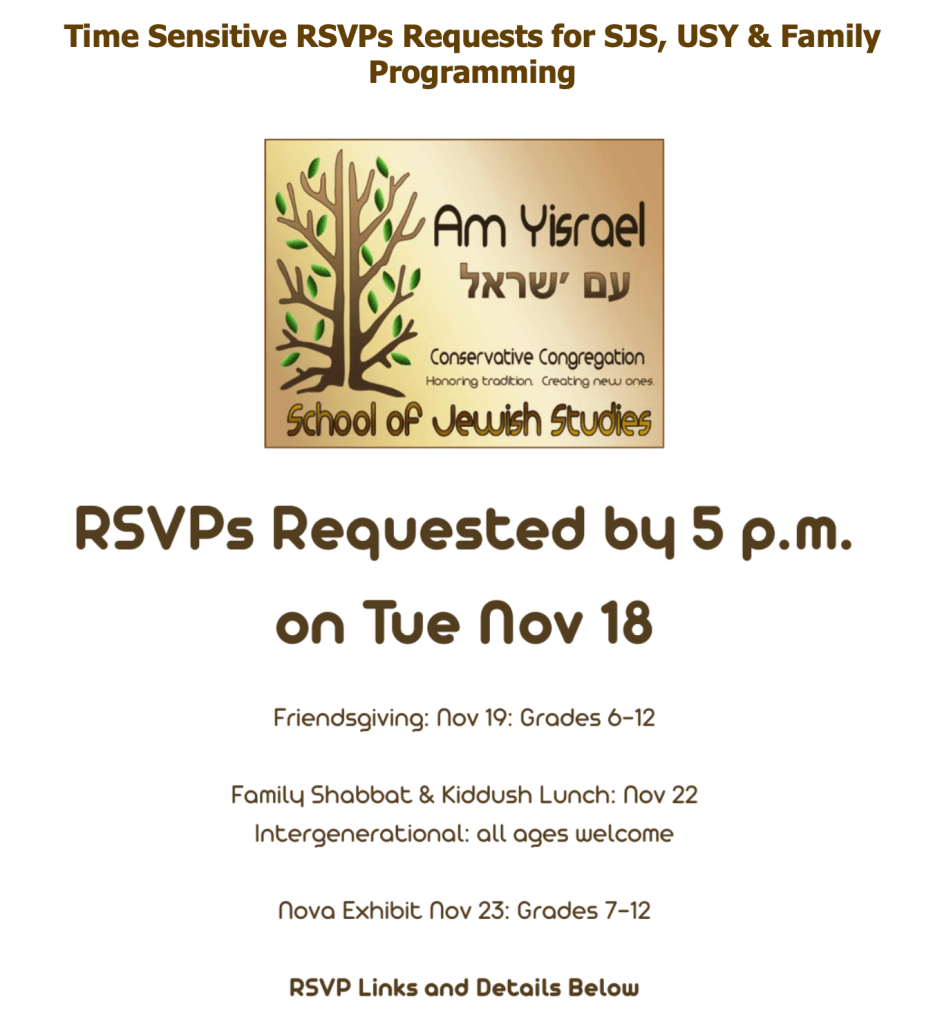 Time Sensitive RSVPs Requests for SJS, USY & Family Programming

Am Yisrael
עם ישראל

Conservative Congregation
Honoring tradition. Creating new ones.

School of Jewish Studies

RSVPs Requested by 5 p.m. on Tue Nov 18

Friendsgiving: Nov 19: Grades 6-12

Family Shabbat & Kiddush Lunch: Nov 22
Intergenerational: all ages welcome

Nova Exhibit Nov 23: Grades 7-12

RSVP Links and Details Below